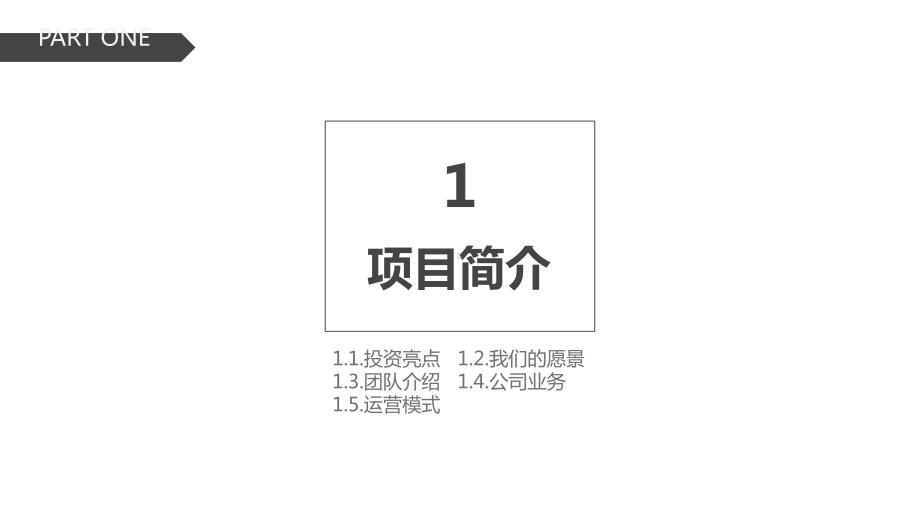 PART ONE

1

项目简介

1.1.投资亮点 1.2.我们的愿景
1.3.团队介绍 1.4.公司业务
1.5.运营模式